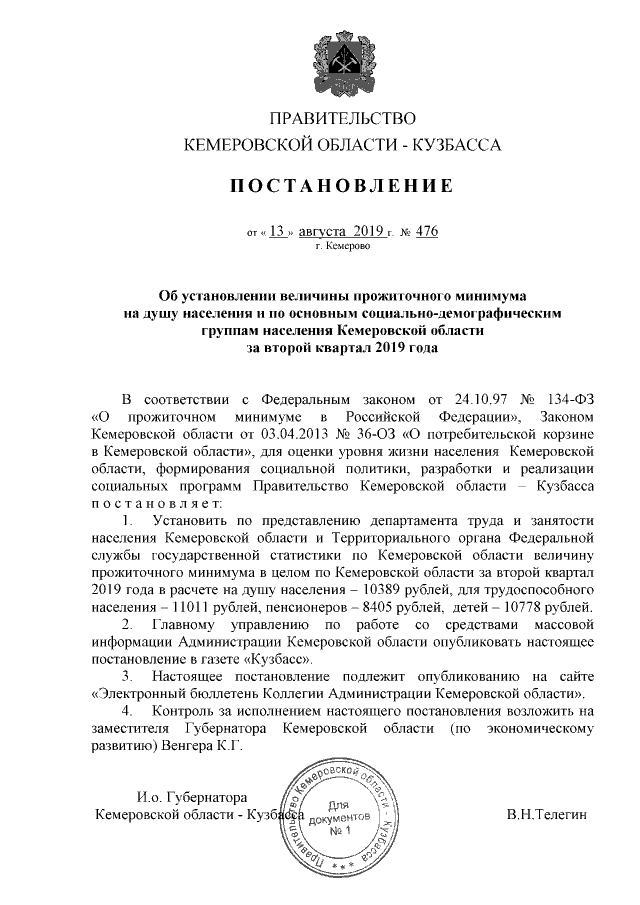 ПРАВИТЕЛЬСТВО
КЕМЕРОВСКОЙ ОБЛАСТИ - КУЗБАССА

ПОСТАНОВЛЕНИЕ

от « 13 » августа 2019 г. № 476
г. Кемерово

Об установлении величины прожиточного минимума на душу населения и по основным социально-демографическим группам населения Кемеровской области за второй квартал 2019 года

В соответствии с Федеральным законом от 24.10.97 № 134-ФЗ «О прожиточном минимуме в Российской Федерации», Законом Кемеровской области от 03.04.2013 № 36-ОЗ «О потребительской корзине в Кемеровской области», для оценки уровня жизни населения Кемеровской области, формирования социальной политики, разработки и реализации социальных программ Правительство Кемеровской области – Кузбасса постановляет:

1. Установить по представлению департамента труда и занятости населения Кемеровской области и Территориального органа Федеральной службы государственной статистики по Кемеровской области величину прожиточного минимума в целом по Кемеровской области за второй квартал 2019 года в расчете на душу населения – 10389 рублей, для трудоспособного населения – 11011 рублей, пенсионеров – 8405 рублей, детей – 10778 рублей.

2. Главному управлению по работе со средствами массовой информации Администрации Кемеровской области опубликовать настоящее постановление в газете «Кузбасс».

3. Настоящее постановление подлежит опубликованию на сайте «Электронный бюллетень Коллегии Администрации Кемеровской области».

4. Контроль за исполнением настоящего постановления возложить на заместителя Губернатора Кемеровской области (по экономическому развитию) Венгера К.Г.

И.о. Губернатора
Кемеровской области - Кузбасса

Правительство Кемеровской области - Кузбасса
Для документов
№ 1

В.Н.Телегин